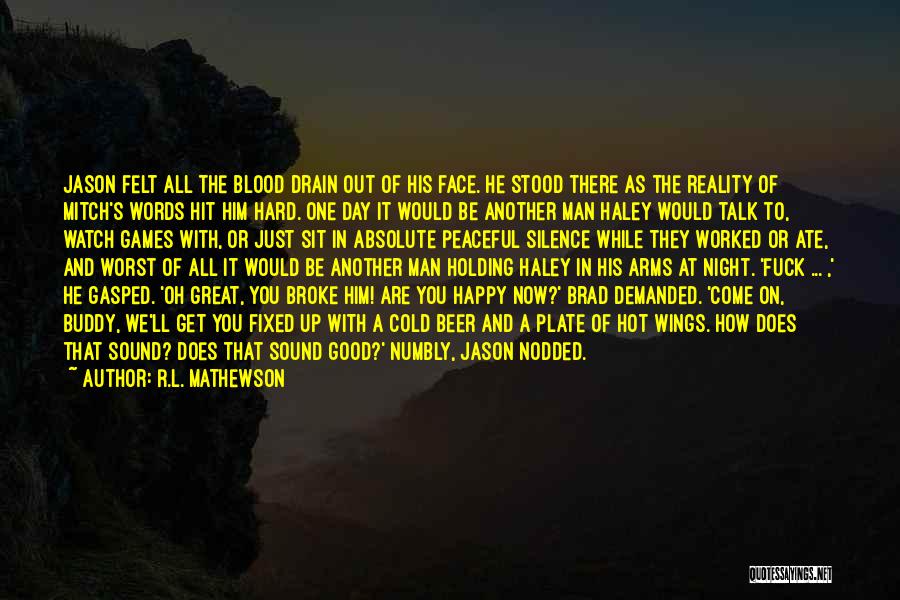 JASON FELT ALL THE BLOOD DRAIN OUT OF HIS FACE. HE STOOD THERE AS THE REALITY OF MITCH'S WORDS HIT HIM HARD. ONE DAY IT WOULD BE ANOTHER MAN HALEY WOULD TALK TO, WATCH GAMES WITH, OR JUST SIT IN ABSOLUTE PEACEFUL SILENCE WHILE THEY WORKED OR ATE, AND WORST OF ALL IT WOULD BE ANOTHER MAN HOLDING HALEY IN HIS ARMS AT NIGHT. 'FUCK ... ,' HE GASPED. 'OH GREAT, YOU BROKE HIM! ARE YOU HAPPY NOW?' BRAD DEMANDED. 'COME ON, BUDDY, WE'LL GET YOU FIXED UP WITH A COLD BEER AND A PLATE OF HOT WINGS. HOW DOES THAT SOUND? DOES THAT SOUND GOOD?' NUMBLY, JASON NODDED.
~ AUTHOR: R.L. MATHEWSON

QUOTESSAYINGS.NET